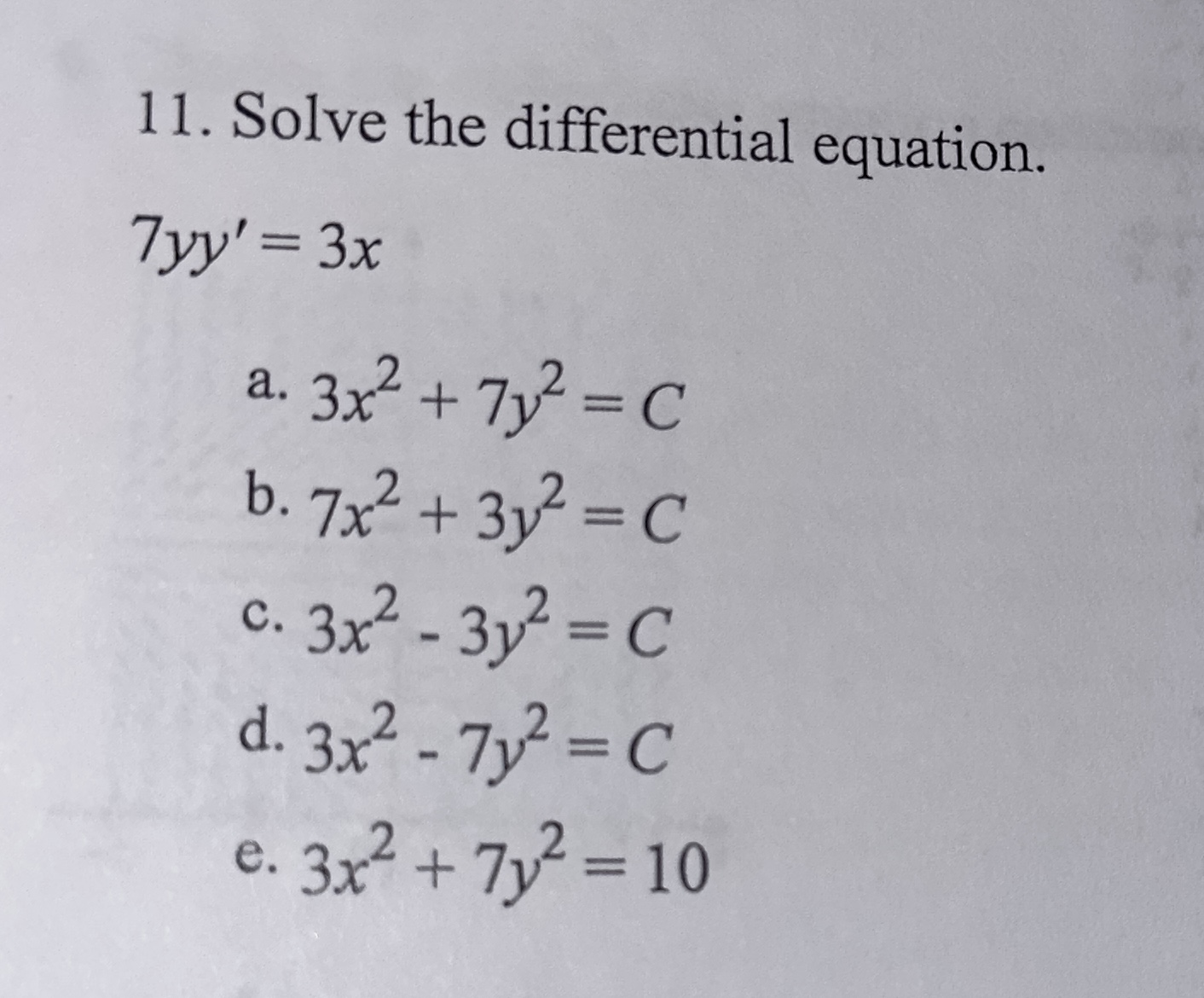 11. Solve the differential equation.

$7yy' = 3x$

a. $3x^2 + 7y^2 = C$

b. $7x^2 + 3y^2 = C$

c. $3x^2 - 3y^2 = C$

d. $3x^2 - 7y^2 = C$

e. $3x^2 + 7y^2 = 10$